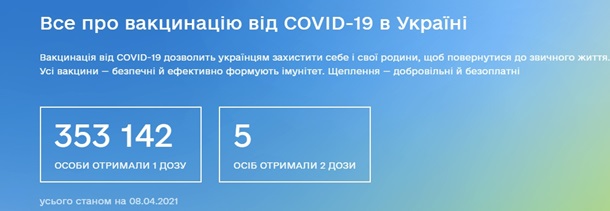 Все про вакцинацію від COVID-19 в Україні

Вакцинація від COVID-19 дозволить українцям захистити себе і свої родини, щоб повернутися до звичного життя. Усі вакцини — безпечні й ефективно формують імунітет. Щеплення — добровільні й безоплатні

353 142
ОСОБИ ОТРИМАЛИ 1 ДОЗУ

5
ОСІБ ОТРИМАЛИ 2 ДОЗИ

усього станом на 08.04.2021